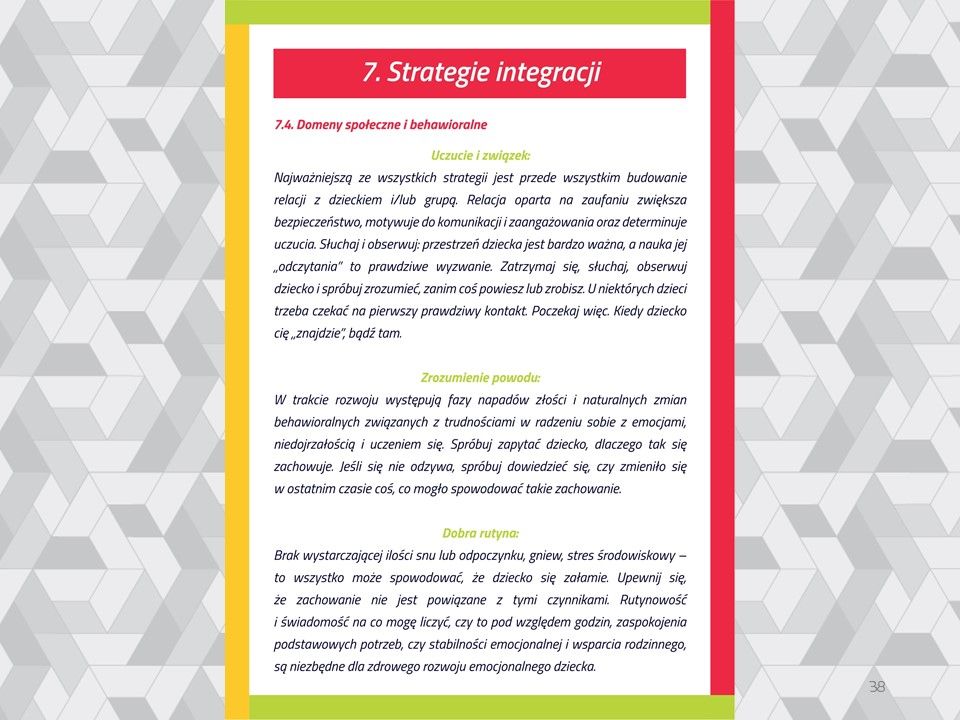 7. Strategie integracji

7.4. Domeny społeczne i behawioralne

Uczucie i związek:

Najważniejszą ze wszystkich strategii jest przede wszystkim budowanie relacji z dzieckiem i/lub grupą. Relacja oparta na zaufaniu zwiększa bezpieczeństwo, motywuje do komunikacji i zaangażowania oraz determinuje uczucia. Słuchaj i obserwuj: przestrzeń dziecka jest bardzo ważna, a nauka jej „odczytania" to prawdziwe wyzwanie. Zatrzymaj się, słuchaj, obserwuj dziecko i spróbuj zrozumieć, zanim coś powiesz lub zrobisz. U niektórych dzieci trzeba czekać na pierwszy prawdziwy kontakt. Poczekaj więc. Kiedy dziecko cię „znajdzie", bądź tam.

Zrozumienie powodu:

W trakcie rozwoju występują fazy napadów złości i naturalnych zmian behawioralnych związanych z trudnościami w radzeniu sobie z emocjami, niedojrzałością i uczeniem się. Spróbuj zapytać dziecko, dlaczego tak się zachowuje. Jeśli się nie odzywa, spróbuj dowiedzieć się, czy zmieniło się w ostatnim czasie coś, co mogło spowodować takie zachowanie.

Dobra rutyna:

Brak wystarczającej ilości snu lub odpoczynku, gniew, stres środowiskowy – to wszystko może spowodować, że dziecko się załamie. Upewnij się, że zachowanie nie jest powiązane z tymi czynnikami. Rutynowość i świadomość na co mogę liczyć, czy to pod względem godzin, zaspokojenia podstawowych potrzeb, czy stabilności emocjonalnej i wsparcia rodzinnego, są niezbędne dla zdrowego rozwoju emocjonalnego dziecka.

38